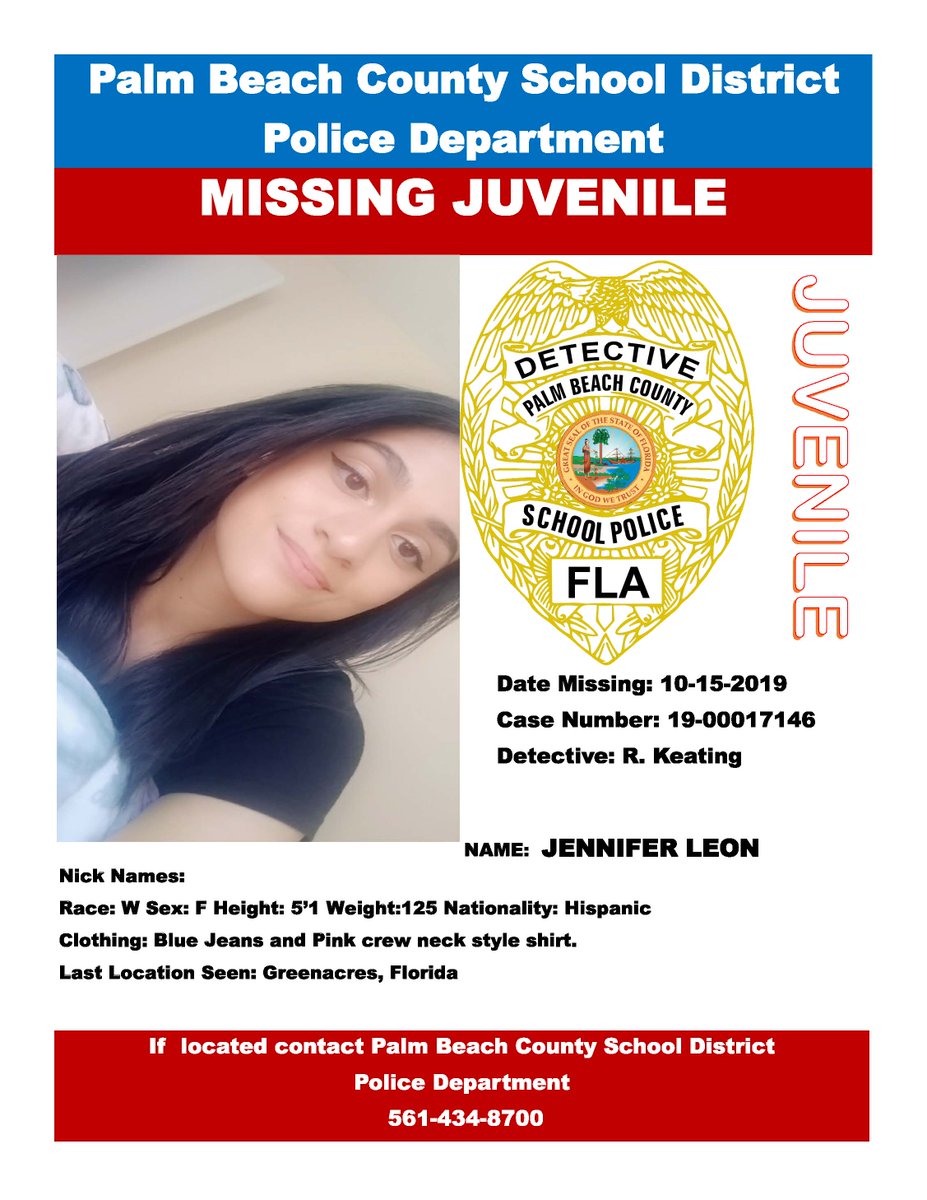 Palm Beach County School District Police Department

MISSING JUVENILE

DETECTIVE
PALM BEACH COUNTY
GREAT SEAL OF THE STATE OF FLORIDA
IN GOD WE TRUST
SCHOOL POLICE
FLA

JUVENILE

Date Missing: 10-15-2019
Case Number: 19-00017146
Detective: R. Keating

NAME: JENNIFER LEON

Nick Names:
Race: W Sex: F Height: 5'1 Weight:125 Nationality: Hispanic
Clothing: Blue Jeans and Pink crew neck style shirt.
Last Location Seen: Greenacres, Florida

If located contact Palm Beach County School District Police Department
561-434-8700